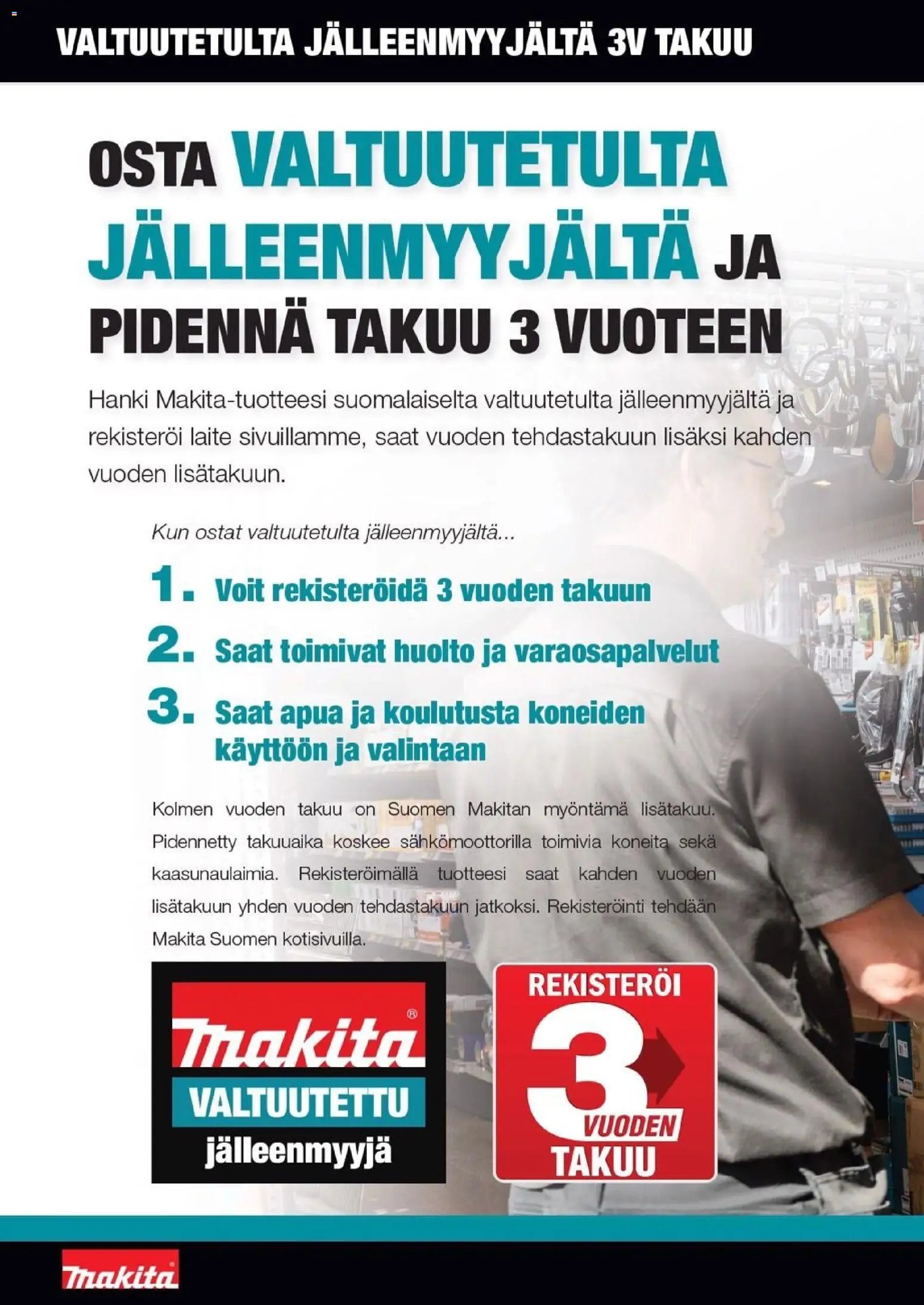 VALTUUTETULTA JÄLLEENMYYJÄLTÄ 3V TAKUU

OSTA VALTUUTETULTA JÄLLEENMYYJÄLTÄ JA PIDENNÄ TAKUU 3 VUOTEEN

Hanki Makita-tuotteesi suomalaiselta valtuutetulta jälleenmyyjältä ja rekisteröi laite sivuillamme, saat vuoden tehdastakuun lisäksi kahden vuoden lisätakuun.

Kun ostat valtuutetulta jälleenmyyjältä...

1. Voit rekisteröidä 3 vuoden takuun

2. Saat toimivat huolto ja varaosapalvelut

3. Saat apua ja koulutusta koneiden käyttöön ja valintaan

Kolmen vuoden takuu on Suomen Makitan myöntämä lisätakuu. Pidennetty takuuaika koskee sähkömoottorilla toimivia koneita sekä kaasunaulaimia. Rekisteröimällä tuotteesi saat kahden vuoden lisätakuun yhden vuoden tehdastakuun jatkoksi. Rekisteröinti tehdään Makita Suomen kotisivuilla.

makita®
VALTUUTETTU
jälleenmyyjä

REKISTERÖI
3
VUODEN
TAKUU

makita